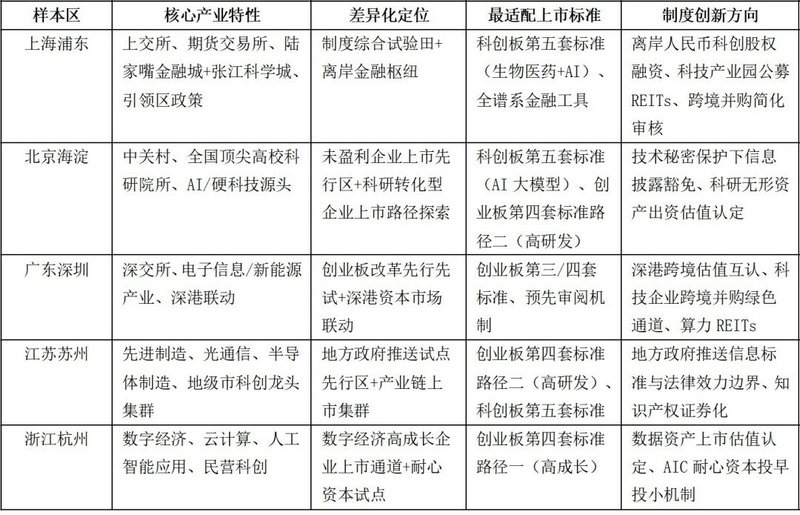 | 样本区 | 核心产业特性 | 差异化定位 | 最适配上市标准 | 制度创新方向 |
|---|---|---|---|---|
| 上海浦东 | 上交所、期货交易所、陆家嘴金融城+张江科学城、引领区政策 | 制度综合试验田+离岸金融枢纽 | 科创板第五套标准（生物医药+AI）、全谱系金融工具 | 离岸人民币科创股权融资、科技产业园公募REITs、跨境并购简化审核 |
| 北京海淀 | 中关村、全国顶尖高校科研院所、AI/硬科技源头 | 未盈利企业上市先行区+科研转化型企业上市路径探索 | 科创板第五套标准（AI 大模型）、创业板第四套标准路径二（高研发） | 技术秘密保护下信息披露豁免、科研无形资产出资估值认定 |
| 广东深圳 | 深交所、电子信息/新能源产业、深港联动 | 创业板改革先行先试+深港资本市场联动 | 创业板第三/四套标准、预先审阅机制 | 深港跨境估值互认、科技企业跨境并购绿色通道、算力 REITs |
| 江苏苏州 | 先进制造、光通信、半导体制造、地级市科创龙头集群 | 地方政府推送试点先行区+产业链上市集群 | 创业板第四套标准路径二（高研发）、科创板第五套标准 | 地方政府推送信息标准与法律效力边界、知识产权证券化 |
| 浙江杭州 | 数字经济、云计算、人工智能应用、民营科创 | 数字经济高成长企业上市通道+耐心资本试点 | 创业板第四套标准路径一（高成长） | 数据资产上市估值认定、AIC 耐心资本投早投小机制 |